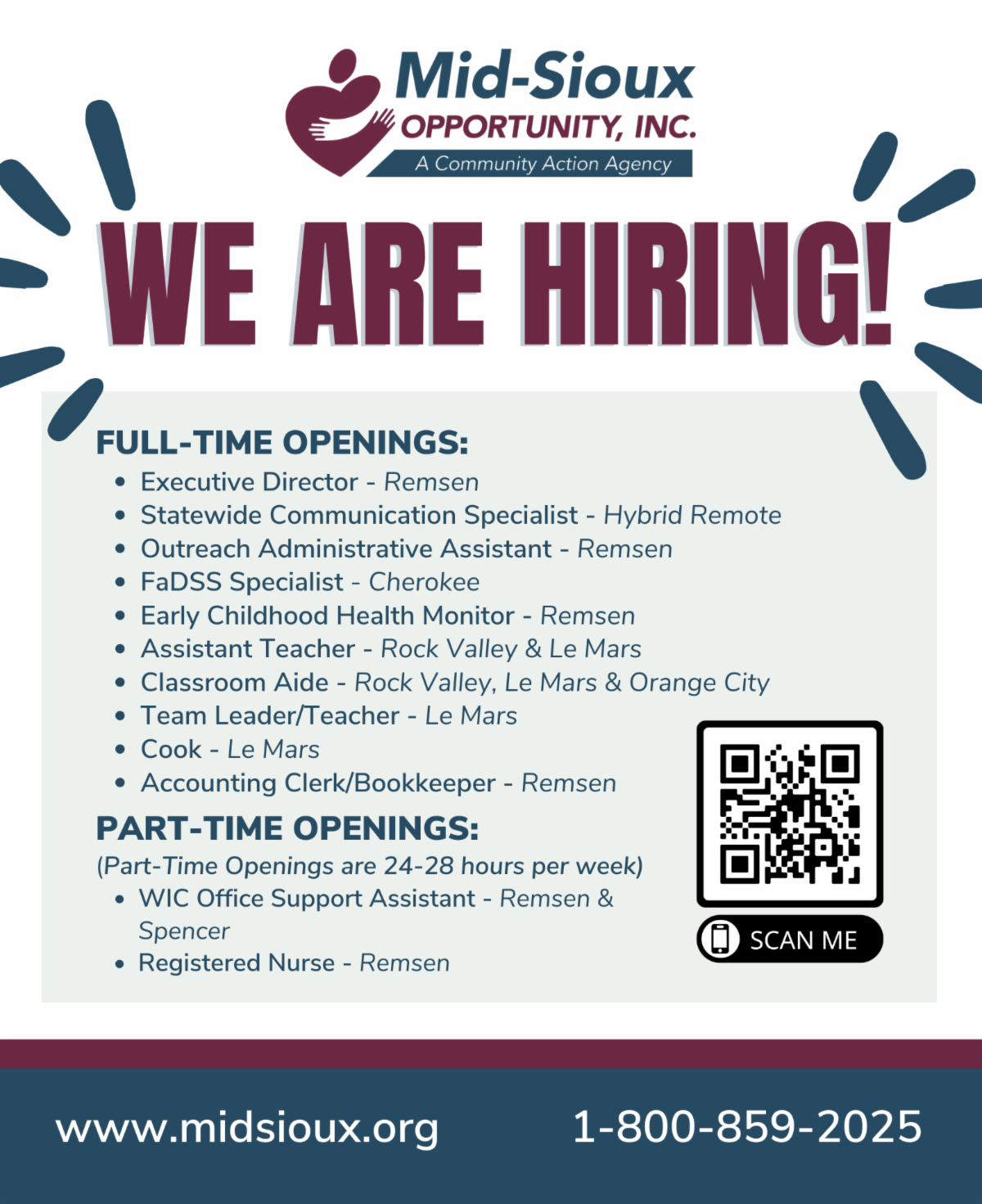 Mid-Sioux
OPPORTUNITY, INC.
A Community Action Agency

WE ARE HIRING!

FULL-TIME OPENINGS:
• Executive Director - Remsen
• Statewide Communication Specialist - Hybrid Remote
• Outreach Administrative Assistant - Remsen
• FaDSS Specialist - Cherokee
• Early Childhood Health Monitor - Remsen
• Assistant Teacher - Rock Valley & Le Mars
• Classroom Aide - Rock Valley, Le Mars & Orange City
• Team Leader/Teacher - Le Mars
• Cook - Le Mars
• Accounting Clerk/Bookkeeper - Remsen

PART-TIME OPENINGS:
(Part-Time Openings are 24-28 hours per week)
• WIC Office Support Assistant - Remsen & Spencer
• Registered Nurse - Remsen

SCAN ME

www.midsioux.org
1-800-859-2025